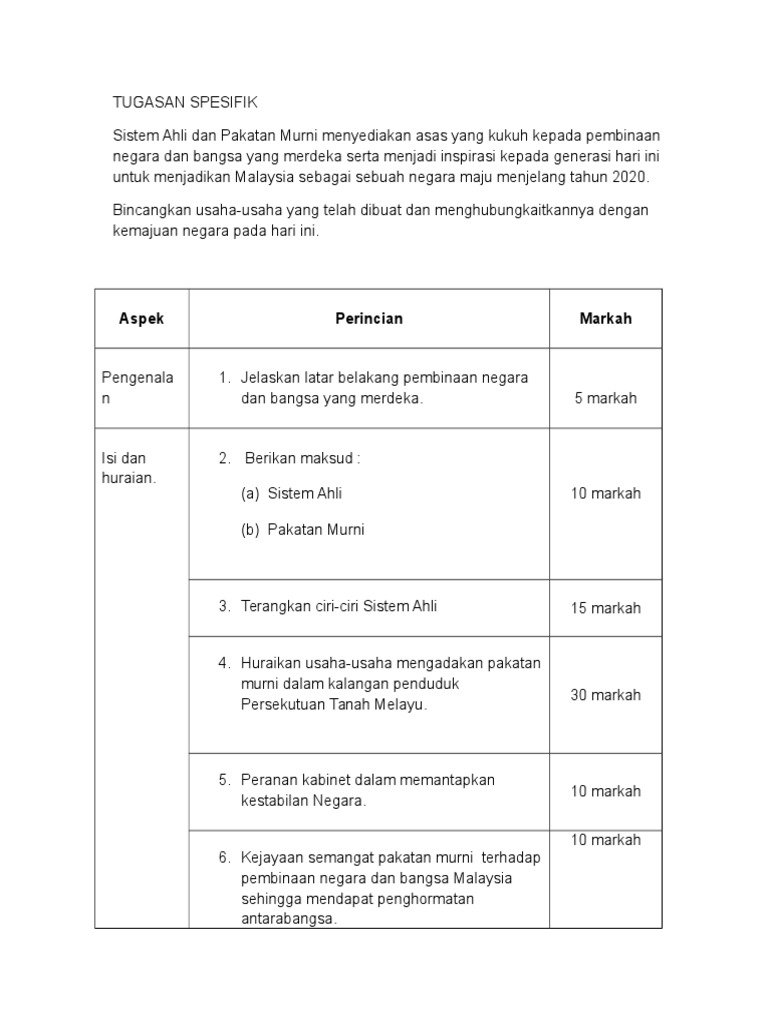 TUGASAN SPESIFIK

Sistem Ahli dan Pakatan Murni menyediakan asas yang kukuh kepada pembinaan negara dan bangsa yang merdeka serta menjadi inspirasi kepada generasi hari ini untuk menjadikan Malaysia sebagai sebuah negara maju menjelang tahun 2020.

Bincangkan usaha-usaha yang telah dibuat dan menghubungkaitkannya dengan kemajuan negara pada hari ini.

| Aspek | Perincian | Markah |
|---|---|---|
| Pengenalan | 1. Jelaskan latar belakang pembinaan negara dan bangsa yang merdeka. | 5 markah |
| Isi dan huraian. | 2. Berikan maksud : (a) Sistem Ahli (b) Pakatan Murni | 10 markah |
| | 3. Terangkan ciri-ciri Sistem Ahli | 15 markah |
| | 4. Huraikan usaha-usaha mengadakan pakatan murni dalam kalangan penduduk Persekutuan Tanah Melayu. | 30 markah |
| | 5. Peranan kabinet dalam memantapkan kestabilan Negara. | 10 markah |
| | 6. Kejayaan semangat pakatan murni terhadap pembinaan negara dan bangsa Malaysia sehingga mendapat penghormatan antarabangsa. | 10 markah |